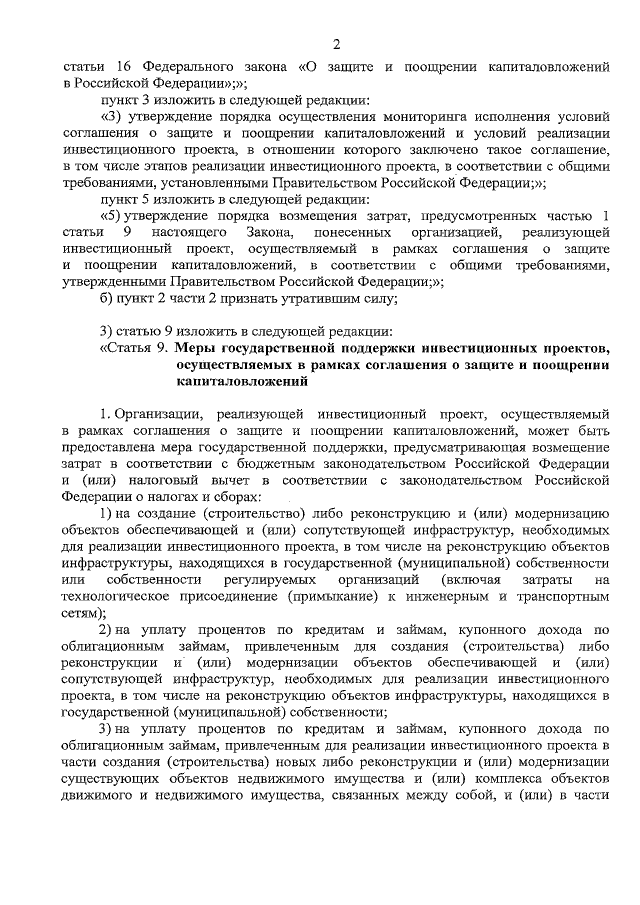 2

статьи 16 Федерального закона «О защите и поощрении капиталовложений в Российской Федерации»;»;

пункт 3 изложить в следующей редакции:

«3) утверждение порядка осуществления мониторинга исполнения условий соглашения о защите и поощрении капиталовложений и условий реализации инвестиционного проекта, в отношении которого заключено такое соглашение, в том числе этапов реализации инвестиционного проекта, в соответствии с общими требованиями, установленными Правительством Российской Федерации;»;

пункт 5 изложить в следующей редакции:

«5) утверждение порядка возмещения затрат, предусмотренных частью 1 статьи 9 настоящего Закона, понесенных организацией, реализующей инвестиционный проект, осуществляемый в рамках соглашения о защите и поощрении капиталовложений, в соответствии с общими требованиями, утвержденными Правительством Российской Федерации;»;

б) пункт 2 части 2 признать утратившим силу;

3) статью 9 изложить в следующей редакции:

«Статья 9. Меры государственной поддержки инвестиционных проектов, осуществляемых в рамках соглашения о защите и поощрении капиталовложений

1. Организации, реализующей инвестиционный проект, осуществляемый в рамках соглашения о защите и поощрении капиталовложений, может быть предоставлена мера государственной поддержки, предусматривающая возмещение затрат в соответствии с бюджетным законодательством Российской Федерации и (или) налоговый вычет в соответствии с законодательством Российской Федерации о налогах и сборах:

1) на создание (строительство) либо реконструкцию и (или) модернизацию объектов обеспечивающей и (или) сопутствующей инфраструктур, необходимых для реализации инвестиционного проекта, в том числе на реконструкцию объектов инфраструктуры, находящихся в государственной (муниципальной) собственности или собственности регулируемых организаций (включая затраты на технологическое присоединение (примыкание) к инженерным и транспортным сетям);

2) на уплату процентов по кредитам и займам, купонного дохода по облигационным займам, привлеченным для создания (строительства) либо реконструкции и (или) модернизации объектов обеспечивающей и (или) сопутствующей инфраструктур, необходимых для реализации инвестиционного проекта, в том числе на реконструкцию объектов инфраструктуры, находящихся в государственной (муниципальной) собственности;

3) на уплату процентов по кредитам и займам, купонного дохода по облигационным займам, привлеченным для реализации инвестиционного проекта в части создания (строительства) новых либо реконструкции и (или) модернизации существующих объектов недвижимого имущества и (или) комплекса объектов движимого и недвижимого имущества, связанных между собой, и (или) в части